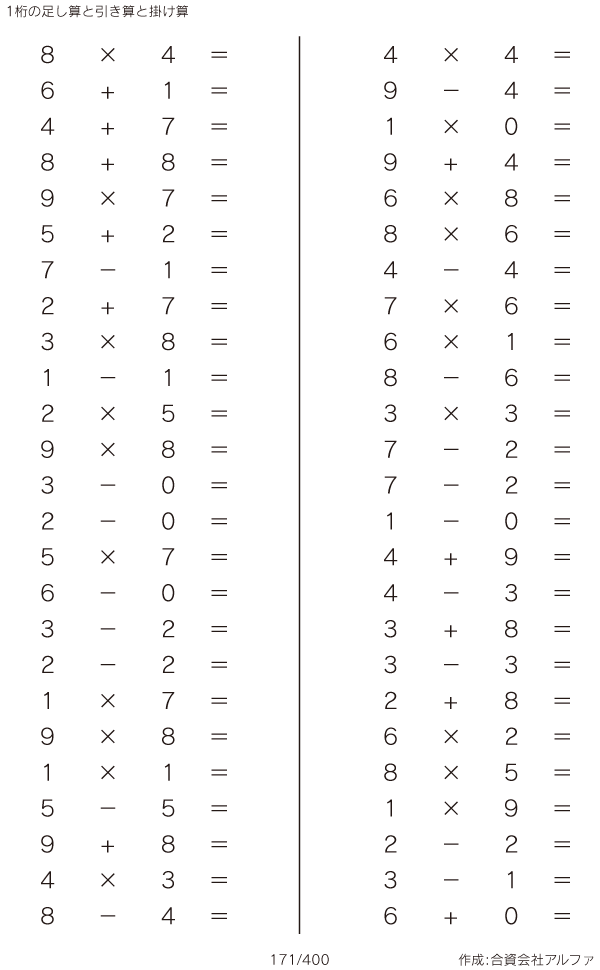 1桁の足し算と引き算と掛け算

$8 \times 4 =$
$6 + 1 =$
$4 + 7 =$
$8 + 8 =$
$9 \times 7 =$
$5 + 2 =$
$7 - 1 =$
$2 + 7 =$
$3 \times 8 =$
$1 - 1 =$
$2 \times 5 =$
$9 \times 8 =$
$3 - 0 =$
$2 - 0 =$
$5 \times 7 =$
$6 - 0 =$
$3 - 2 =$
$2 - 2 =$
$1 \times 7 =$
$9 \times 8 =$
$1 \times 1 =$
$5 - 5 =$
$9 + 8 =$
$4 \times 3 =$
$8 - 4 =$

$4 \times 4 =$
$9 - 4 =$
$1 \times 0 =$
$9 + 4 =$
$6 \times 8 =$
$8 \times 6 =$
$4 - 4 =$
$7 \times 6 =$
$6 \times 1 =$
$8 - 6 =$
$3 \times 3 =$
$7 - 2 =$
$7 - 2 =$
$1 - 0 =$
$4 + 9 =$
$4 - 3 =$
$3 + 8 =$
$3 - 3 =$
$2 + 8 =$
$6 \times 2 =$
$8 \times 5 =$
$1 \times 9 =$
$2 - 2 =$
$3 - 1 =$
$6 + 0 =$

171/400

作成:合資会社アルファ